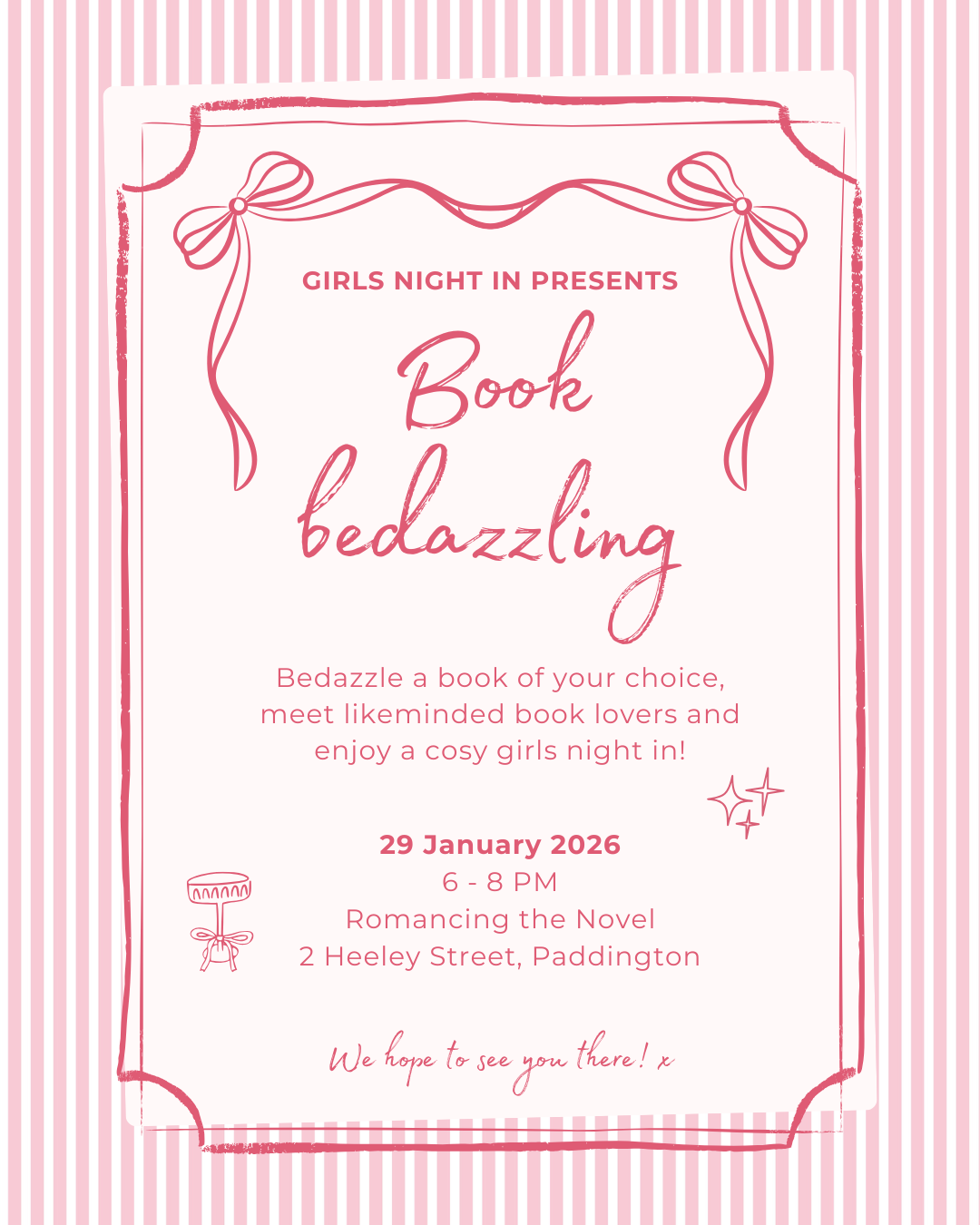 GIRLS NIGHT IN PRESENTS

Book bedazzling

Bedazzle a book of your choice, meet likeminded book lovers and enjoy a cosy girls night in!

29 January 2026
6 - 8 PM
Romancing the Novel
2 Heeley Street, Paddington

We hope to see you there! x